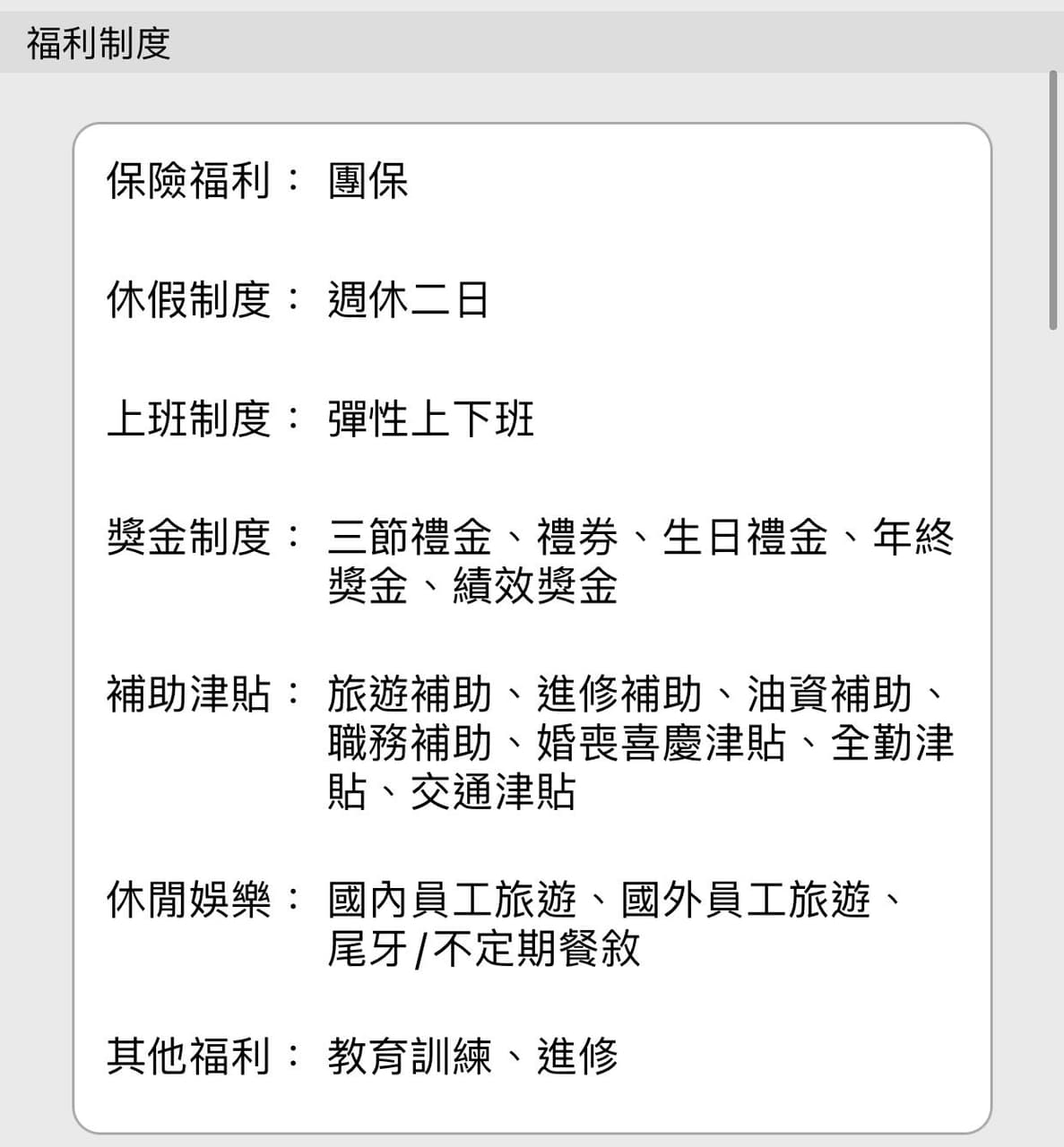 福利制度

保險福利： 團保

休假制度： 週休二日

上班制度： 彈性上下班

獎金制度： 三節禮金、禮券、生日禮金、年終獎金、績效獎金

補助津貼： 旅遊補助、進修補助、油資補助、職務補助、婚喪喜慶津貼、全勤津貼、交通津貼

休閒娛樂： 國內員工旅遊、國外員工旅遊、尾牙/不定期餐敘

其他福利： 教育訓練、進修